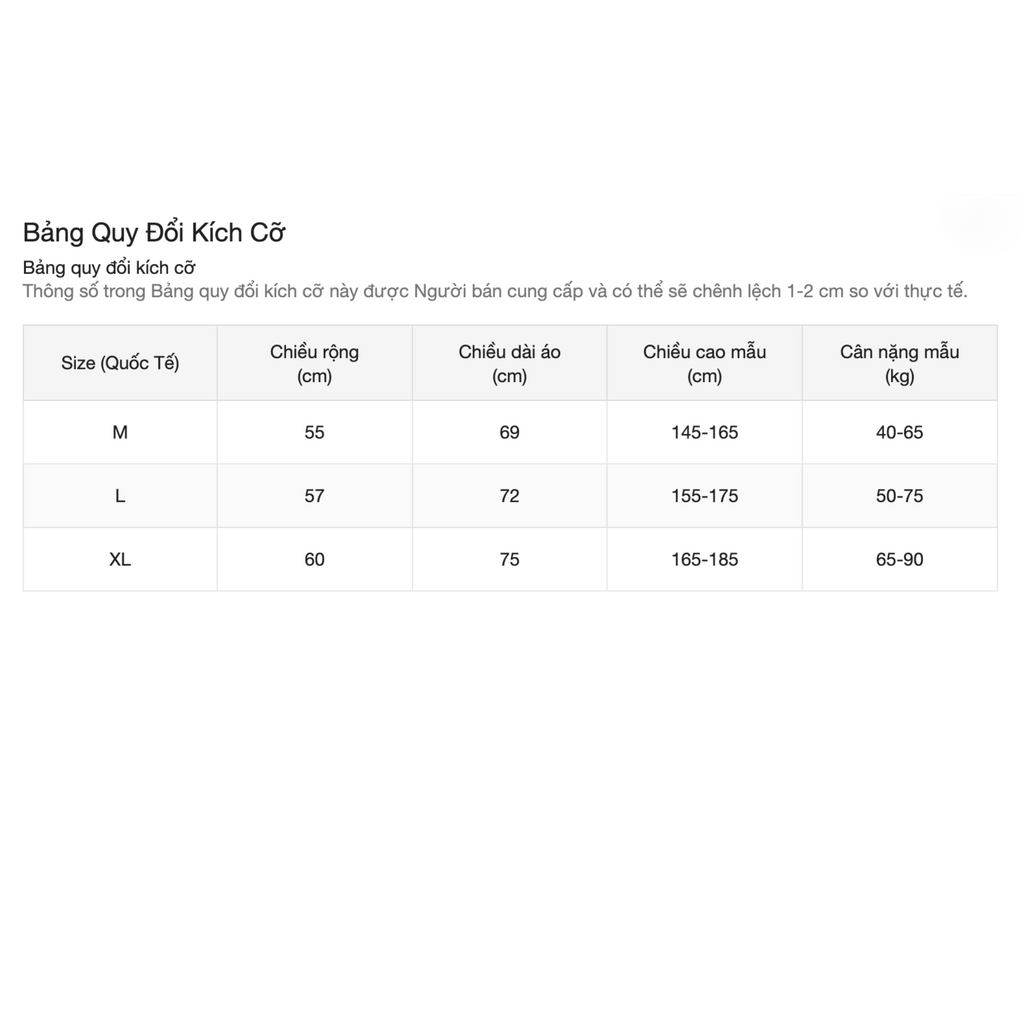 Bảng Quy Đổi Kích Cỡ

Bảng quy đổi kích cỡ
Thông số trong Bảng quy đổi kích cỡ này được Người bán cung cấp và có thể sẽ chênh lệch 1-2 cm so với thực tế.

| Size (Quốc Tế) | Chiều rộng (cm) | Chiều dài áo (cm) | Chiều cao mẫu (cm) | Cân nặng mẫu (kg) |
|---|---|---|---|---|
| M | 55 | 69 | 145-165 | 40-65 |
| L | 57 | 72 | 155-175 | 50-75 |
| XL | 60 | 75 | 165-185 | 65-90 |